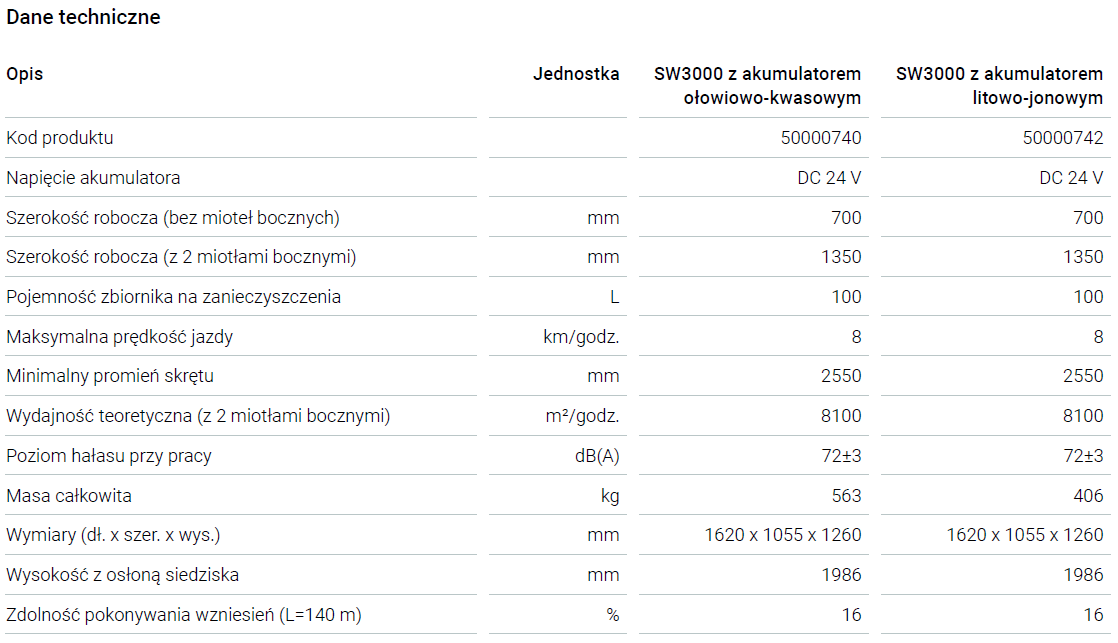 Dane techniczne

| Opis | Jednostka | SW3000 z akumulatorem ołowiowo-kwasowym | SW3000 z akumulatorem litowo-jonowym |
|---|---|---|---|
| Kod produktu | | 50000740 | 50000742 |
| Napięcie akumulatora | | DC 24 V | DC 24 V |
| Szerokość robocza (bez mioteł bocznych) | mm | 700 | 700 |
| Szerokość robocza (z 2 miotłami bocznymi) | mm | 1350 | 1350 |
| Pojemność zbiornika na zanieczyszczenia | L | 100 | 100 |
| Maksymalna prędkość jazdy | km/godz. | 8 | 8 |
| Minimalny promień skrętu | mm | 2550 | 2550 |
| Wydajność teoretyczna (z 2 miotłami bocznymi) | m²/godz. | 8100 | 8100 |
| Poziom hałasu przy pracy | dB(A) | 72±3 | 72±3 |
| Masa całkowita | kg | 563 | 406 |
| Wymiary (dł. x szer. x wys.) | mm | 1620 x 1055 x 1260 | 1620 x 1055 x 1260 |
| Wysokość z osłoną siedziska | mm | 1986 | 1986 |
| Zdolność pokonywania wzniesień (L=140 m) | % | 16 | 16 |